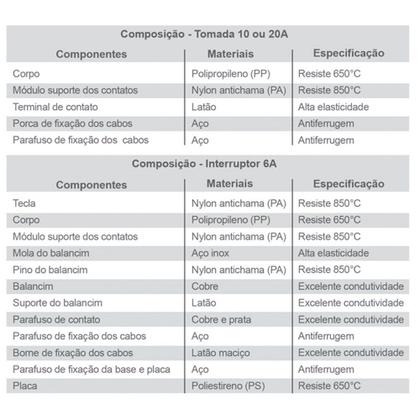 Composição - Tomada 10 ou 20A

| Componentes | Materiais | Especificação |
|---|---|---|
| Corpo | Polipropileno (PP) | Resiste 650°C |
| Módulo suporte dos contatos | Nylon antichama (PA) | Resiste 850°C |
| Terminal de contato | Latão | Alta elasticidade |
| Porca de fixação dos cabos | Aço | Antiferrugem |
| Parafuso de fixação dos cabos | Aço | Antiferrugem |

Composição - Interruptor 6A

| Componentes | Materiais | Especificação |
|---|---|---|
| Tecla | Nylon antichama (PA) | Resiste 850°C |
| Corpo | Polipropileno (PP) | Resiste 650°C |
| Módulo suporte dos contatos | Nylon antichama (PA) | Resiste 850°C |
| Mola do balancim | Aço inox | Alta elasticidade |
| Pino do balancim | Nylon antichama (PA) | Resiste 850°C |
| Balancim | Cobre | Excelente condutividade |
| Suporte do balancim | Latão | Excelente condutividade |
| Parafuso de contato | Cobre e prata | Excelente condutividade |
| Parafuso de fixação dos cabos | Aço | Antiferrugem |
| Borne de fixação dos cabos | Latão maciço | Excelente condutividade |
| Parafuso de fixação da base e placa | Aço | Antiferrugem |
| Placa | Poliestireno (PS) | Resiste 650°C |